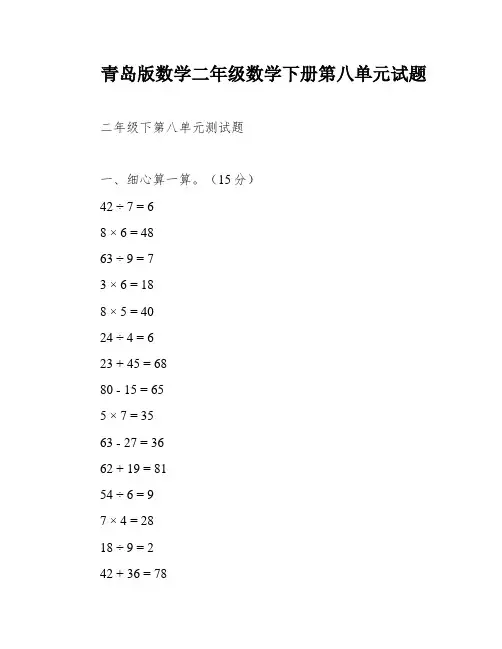 青岛版数学二年级数学下册第八单元试题

二年级下第八单元测试题

一、细心算一算。（15 分）

$42 \div 7 = 6$

$8 \times 6 = 48$

$63 \div 9 = 7$

$3 \times 6 = 18$

$8 \times 5 = 40$

$24 \div 4 = 6$

$23 + 45 = 68$

$80 - 15 = 65$

$5 \times 7 = 35$

$63 - 27 = 36$

$62 + 19 = 81$

$54 \div 6 = 9$

$7 \times 4 = 28$

$18 \div 9 = 2$

$42 + 36 = 78$